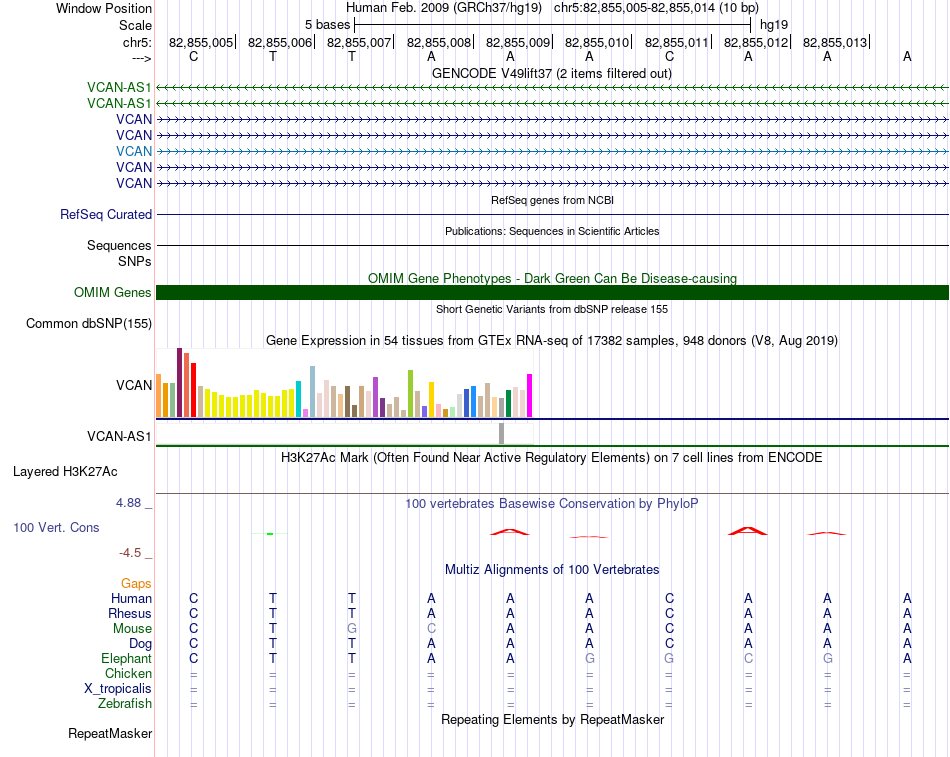 Window Position Human Feb. 2009 (GRCh37/hg19) chr5:82,855,005-82,855,014 (10 bp)
Scale 5 bases hg19
chr5: 82,855,005 82,855,006 82,855,007 82,855,008 82,855,009 82,855,010 82,855,011 82,855,012 82,855,013
---> C T T A A A C A A A
GENCODE V49lift37 (2 items filtered out)
VCAN-AS1
VCAN-AS1
VCAN
VCAN
VCAN
VCAN
VCAN
RefSeq genes from NCBI
RefSeq Curated
Publications: Sequences in Scientific Articles
Sequences
SNPs
OMIM Gene Phenotypes - Dark Green Can Be Disease-causing
OMIM Genes
Short Genetic Variants from dbSNP release 155
Common dbSNP(155)
Gene Expression in 54 tissues from GTEx RNA-seq of 17382 samples, 948 donors (V8, Aug 2019)
VCAN
VCAN-AS1
H3K27Ac Mark (Often Found Near Active Regulatory Elements) on 7 cell lines from ENCODE
Layered H3K27Ac
4.88 _ 100 vertebrates Basewise Conservation by PhyloP
100 Vert. Cons
-4.5 _
Multiz Alignments of 100 Vertebrates
Gaps
Human C T T A A A C A A A
Rhesus C T T A A A C A A A
Mouse C T G C A A C A A A
Dog C T T A A A C A A A
Elephant C T T A A G G C G A
Chicken = = = = = = = = = =
X_tropicalis = = = = = = = = = =
Zebrafish = = = = = = = = = =
Repeating Elements by RepeatMasker
RepeatMasker